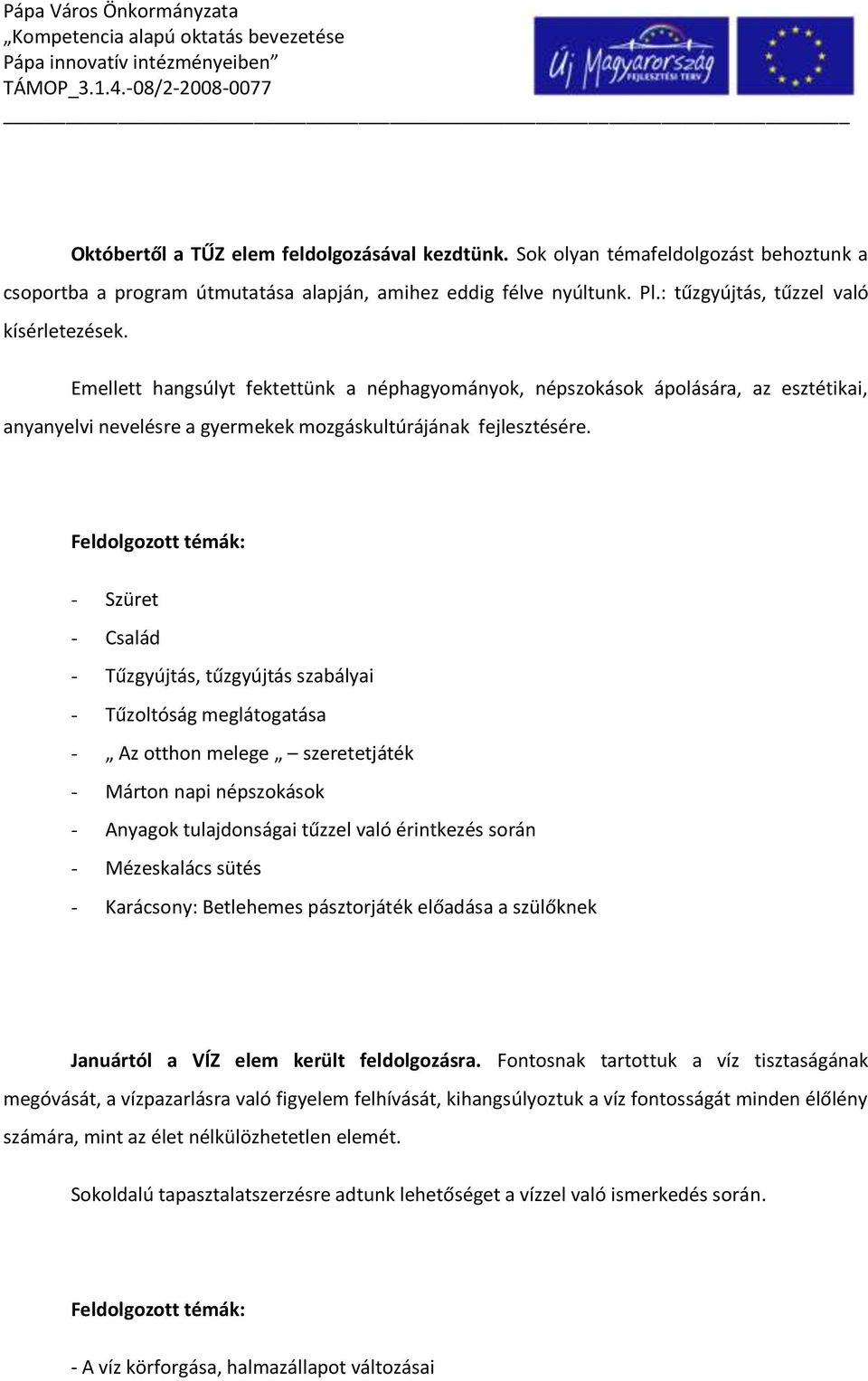 Pápa Város Önkormányzata
„Kompetencia alapú oktatás bevezetése Pápa innovatív intézményeiben”
TÁMOP_3.1.4.-08/2-2008-0077

Új Magyarország
FEJLESZTÉSI TERV

Októbertől a TŰZ elem feldolgozásával kezdtünk. Sok olyan témafeldolgozást behoztunk a csoportba a program útmutatása alapján, amihez eddig félve nyúltunk. Pl.: tűzgyújtás, tűzzel való kísérletezések.

Emellett hangsúlyt fektettünk a néphagyományok, népszokások ápolására, az esztétikai, anyanyelvi nevelésre a gyermekek mozgáskultúrájának fejlesztésére.

Feldolgozott témák:

- Szüret
- Család
- Tűzgyújtás, tűzgyújtás szabályai
- Tűzoltóság meglátogatása
- „ Az otthon melege „ – szeretetjáték
- Márton napi népszokások
- Anyagok tulajdonságai tűzzel való érintkezés során
- Mézeskalács sütés
- Karácsony: Betlehemes pásztorjáték előadása a szülőknek

Januártól a VÍZ elem került feldolgozásra. Fontosnak tartottuk a víz tisztaságának megóvását, a vízpazarlásra való figyelem felhívását, kihangsúlyoztuk a víz fontosságát minden élőlény számára, mint az élet nélkülözhetetlen elemét.

Sokoldalú tapasztalatszerzésre adtunk lehetőséget a vízzel való ismerkedés során.

Feldolgozott témák:

- A víz körforgása, halmazállapot változásai